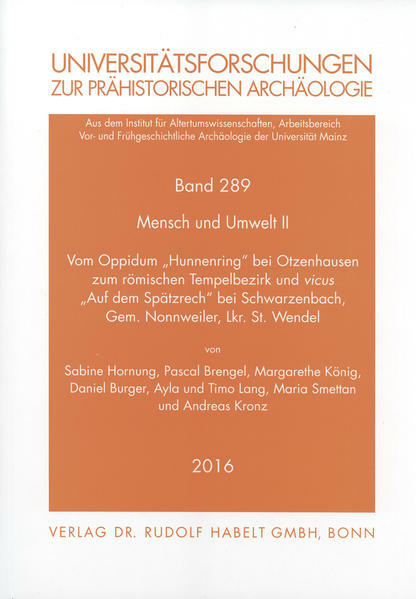 UNIVERSITÄTSFORSCHUNGEN
ZUR PRÄHISTORISCHEN ARCHÄOLOGIE

Aus dem Institut für Altertumswissenschaften, Arbeitsbereich Vor- und Frühgeschichtliche Archäologie der Universität Mainz

Band 289

Mensch und Umwelt II

Vom Oppidum „Hunnenring" bei Otzenhausen zum römischen Tempelbezirk und vicus „Auf dem Spätzrech" bei Schwarzenbach, Gem. Nonnweiler, Lkr. St. Wendel

von

Sabine Hornung, Pascal Brengel, Margarethe König, Daniel Burger, Ayla und Timo Lang, Maria Smettan und Andreas Kronz

2016

VERLAG DR. RUDOLF HABELT GMBH, BONN